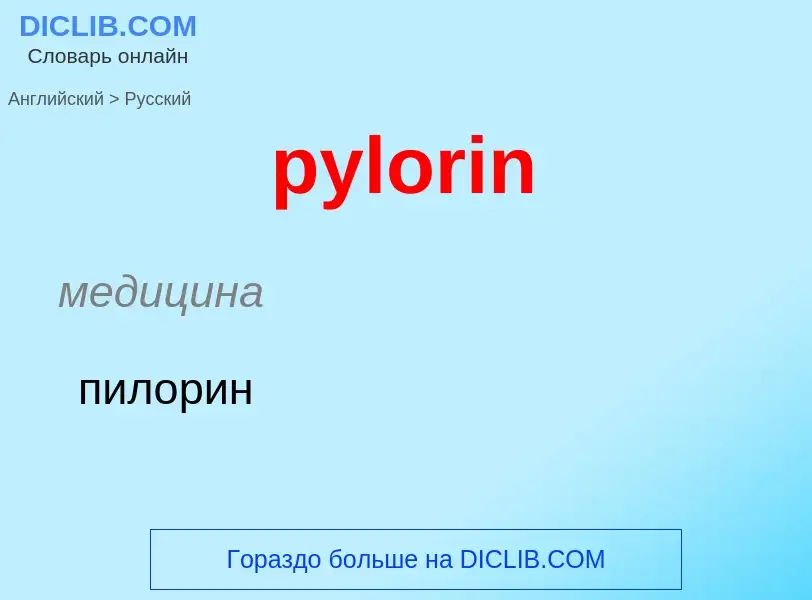 DICLIB.COM
Словарь онлайн

Английский > Русский

pylorin

медицина

пилорин

Гораздо больше на DICLIB.COM